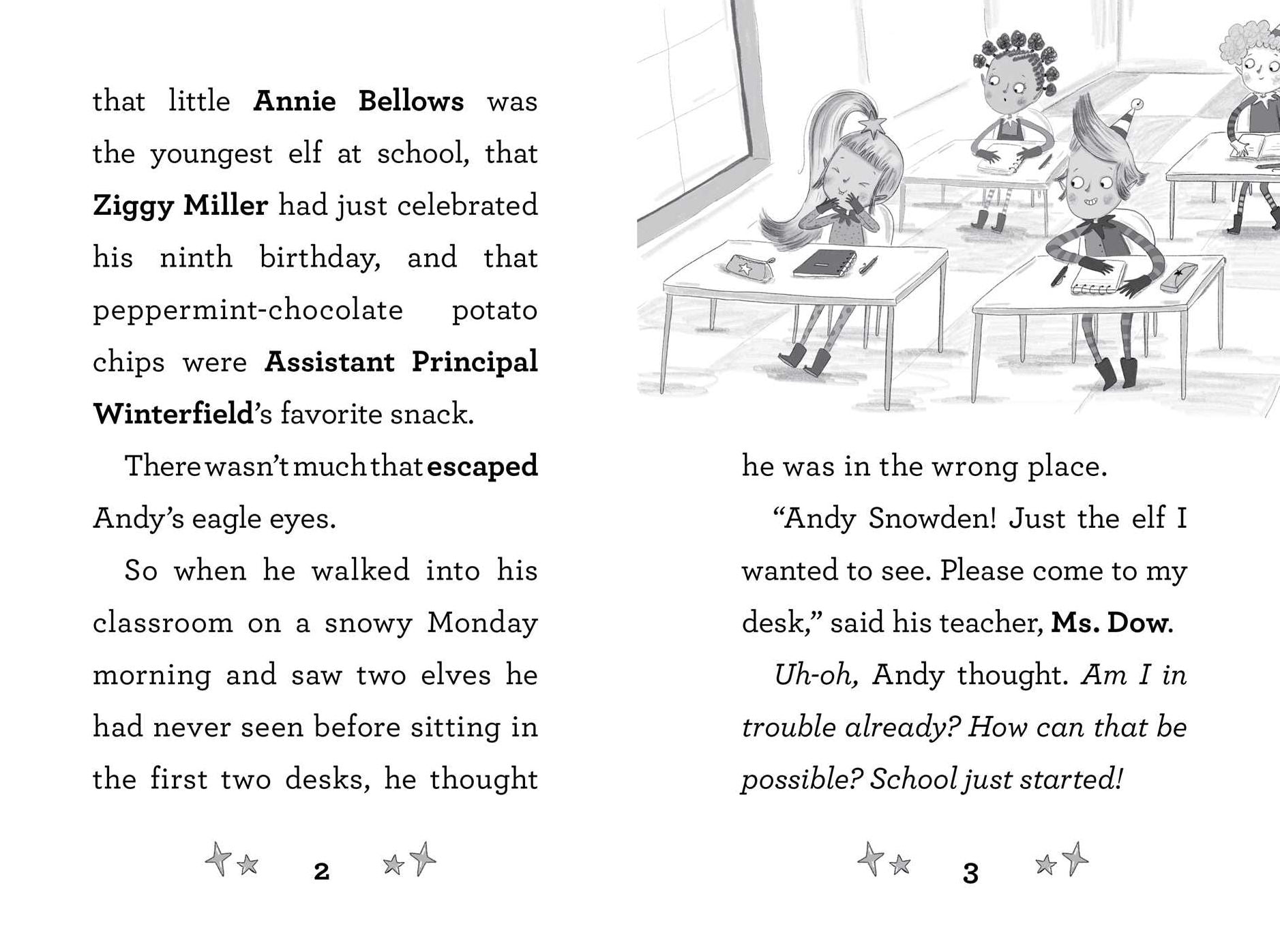 that little Annie Bellows was the youngest elf at school, that Ziggy Miller had just celebrated his ninth birthday, and that peppermint-chocolate potato chips were Assistant Principal Winterfield's favorite snack.

There wasn't much that escaped Andy's eagle eyes.

So when he walked into his classroom on a snowy Monday morning and saw two elves he had never seen before sitting in the first two desks, he thought

2

he was in the wrong place.

"Andy Snowden! Just the elf I wanted to see. Please come to my desk," said his teacher, Ms. Dow.

Uh-oh, Andy thought. Am I in trouble already? How can that be possible? School just started!

3